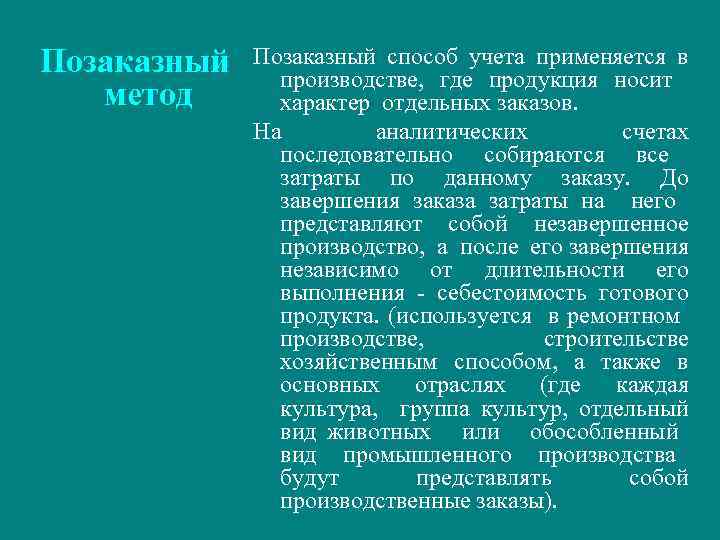 Позаказный метод

Позаказный способ учета применяется в производстве, где продукция носит характер отдельных заказов.

На аналитических счетах последовательно собираются все затраты по данному заказу. До завершения заказа затраты на него представляют собой незавершенное производство, а после его завершения независимо от длительности его выполнения - себестоимость готового продукта. (используется в ремонтном производстве, строительстве хозяйственным способом, а также в основных отраслях (где каждая культура, группа культур, отдельный вид животных или обособленный вид промышленного производства будут представлять собой производственные заказы).